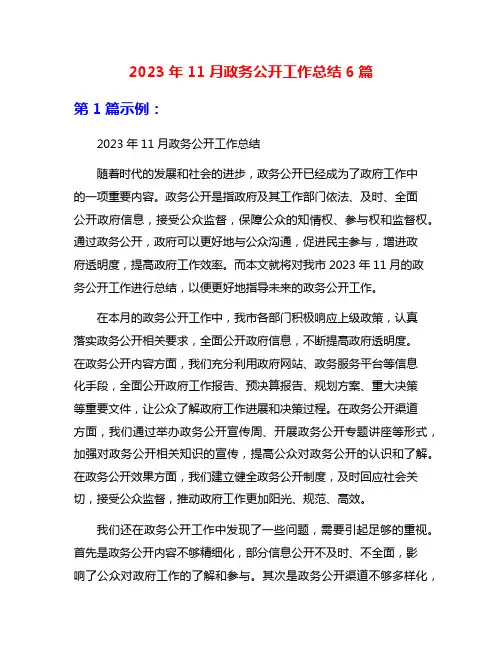 2023 年 11 月政务公开工作总结 6 篇

第 1 篇示例：

2023 年 11 月政务公开工作总结

随着时代的发展和社会的进步，政务公开已经成为了政府工作中的一项重要内容。政务公开是指政府及其工作部门依法、及时、全面公开政府信息，接受公众监督，保障公众的知情权、参与权和监督权。通过政务公开，政府可以更好地与公众沟通，促进民主参与，增进政府透明度，提高政府工作效率。而本文就将对我市 2023 年 11 月的政务公开工作进行总结，以便更好地指导未来的政务公开工作。

在本月的政务公开工作中，我市各部门积极响应上级政策，认真落实政务公开相关要求，全面公开政府信息，不断提高政府透明度。在政务公开内容方面，我们充分利用政府网站、政务服务平台等信息化手段，全面公开政府工作报告、预决算报告、规划方案、重大决策等重要文件，让公众了解政府工作进展和决策过程。在政务公开渠道方面，我们通过举办政务公开宣传周、开展政务公开专题讲座等形式，加强对政务公开相关知识的宣传，提高公众对政务公开的认识和了解。在政务公开效果方面，我们建立健全政务公开制度，及时回应社会关切，接受公众监督，推动政府工作更加阳光、规范、高效。

我们还在政务公开工作中发现了一些问题，需要引起足够的重视。首先是政务公开内容不够精细化，部分信息公开不及时、不全面，影响了公众对政府工作的了解和参与。其次是政务公开渠道不够多样化，